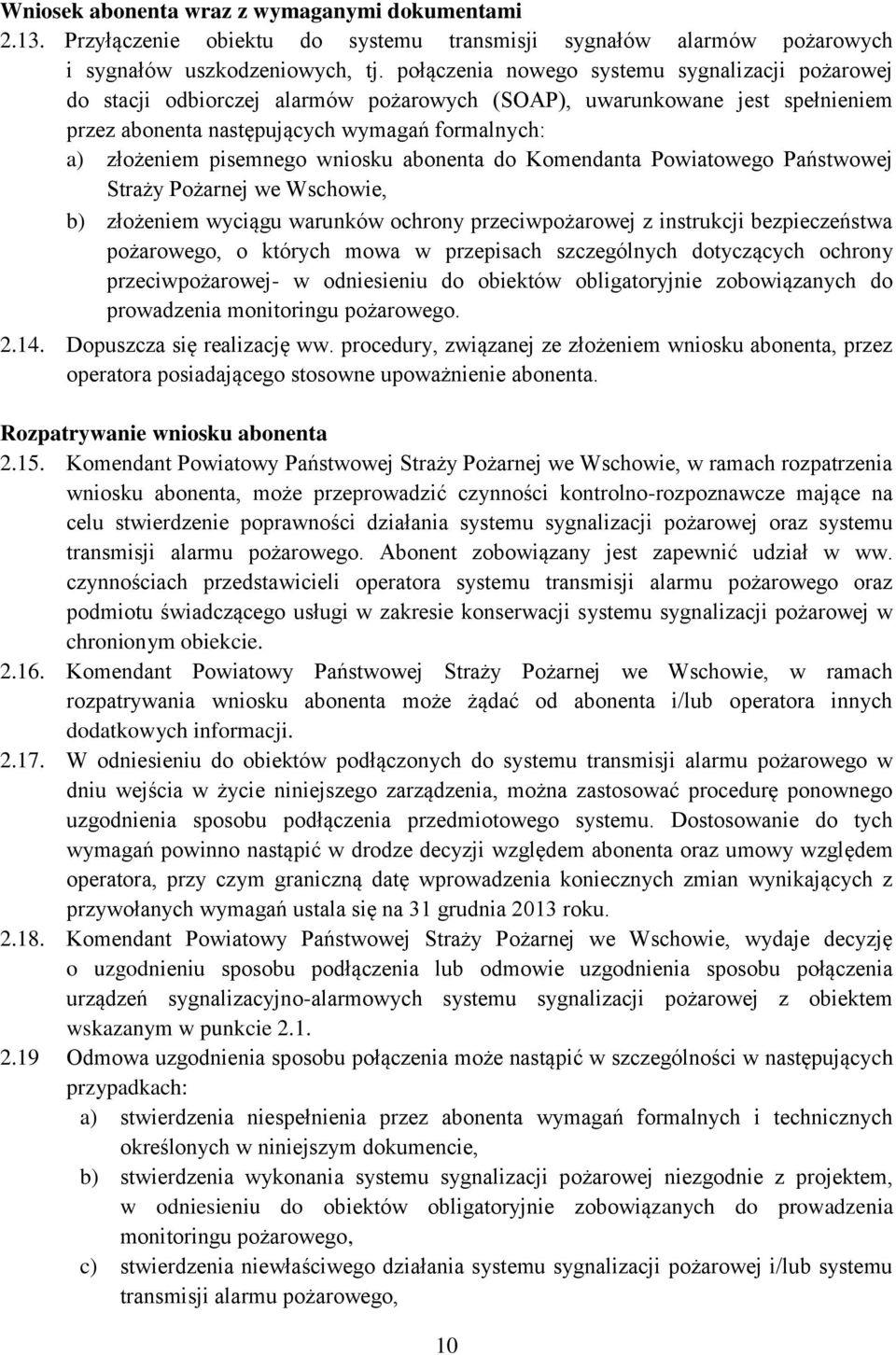 Wniosek abonenta wraz z wymaganymi dokumentami

2.13. Przyłączenie obiektu do systemu transmisji sygnałów alarmów pożarowych i sygnałów uszkodzeniowych, tj. połączenia nowego systemu sygnalizacji pożarowej do stacji odbiorczej alarmów pożarowych (SOAP), uwarunkowane jest spełnieniem przez abonenta następujących wymagań formalnych:

a) złożeniem pisemnego wniosku abonenta do Komendanta Powiatowego Państwowej Straży Pożarnej we Wschowie,

b) złożeniem wyciągu warunków ochrony przeciwpożarowej z instrukcji bezpieczeństwa pożarowego, o których mowa w przepisach szczególnych dotyczących ochrony przeciwpożarowej- w odniesieniu do obiektów obligatoryjnie zobowiązanych do prowadzenia monitoringu pożarowego.

2.14. Dopuszcza się realizację ww. procedury, związanej ze złożeniem wniosku abonenta, przez operatora posiadającego stosowne upoważnienie abonenta.

Rozpatrywanie wniosku abonenta

2.15. Komendant Powiatowy Państwowej Straży Pożarnej we Wschowie, w ramach rozpatrzenia wniosku abonenta, może przeprowadzić czynności kontrolno-rozpoznawcze mające na celu stwierdzenie poprawności działania systemu sygnalizacji pożarowej oraz systemu transmisji alarmu pożarowego. Abonent zobowiązany jest zapewnić udział w ww. czynnościach przedstawicieli operatora systemu transmisji alarmu pożarowego oraz podmiotu świadczącego usługi w zakresie konserwacji systemu sygnalizacji pożarowej w chronionym obiekcie.

2.16. Komendant Powiatowy Państwowej Straży Pożarnej we Wschowie, w ramach rozpatrywania wniosku abonenta może żądać od abonenta i/lub operatora innych dodatkowych informacji.

2.17. W odniesieniu do obiektów podłączonych do systemu transmisji alarmu pożarowego w dniu wejścia w życie niniejszego zarządzenia, można zastosować procedurę ponownego uzgodnienia sposobu podłączenia przedmiotowego systemu. Dostosowanie do tych wymagań powinno nastąpić w drodze decyzji względem abonenta oraz umowy względem operatora, przy czym graniczną datę wprowadzenia koniecznych zmian wynikających z przywołanych wymagań ustala się na 31 grudnia 2013 roku.

2.18. Komendant Powiatowy Państwowej Straży Pożarnej we Wschowie, wydaje decyzję o uzgodnieniu sposobu podłączenia lub odmowie uzgodnienia sposobu połączenia urządzeń sygnalizacyjno-alarmowych systemu sygnalizacji pożarowej z obiektem wskazanym w punkcie 2.1.

2.19 Odmowa uzgodnienia sposobu połączenia może nastąpić w szczególności w następujących przypadkach:

a) stwierdzenia niespełnienia przez abonenta wymagań formalnych i technicznych określonych w niniejszym dokumencie,

b) stwierdzenia wykonania systemu sygnalizacji pożarowej niezgodnie z projektem, w odniesieniu do obiektów obligatoryjnie zobowiązanych do prowadzenia monitoringu pożarowego,

c) stwierdzenia niewłaściwego działania systemu sygnalizacji pożarowej i/lub systemu transmisji alarmu pożarowego,

10